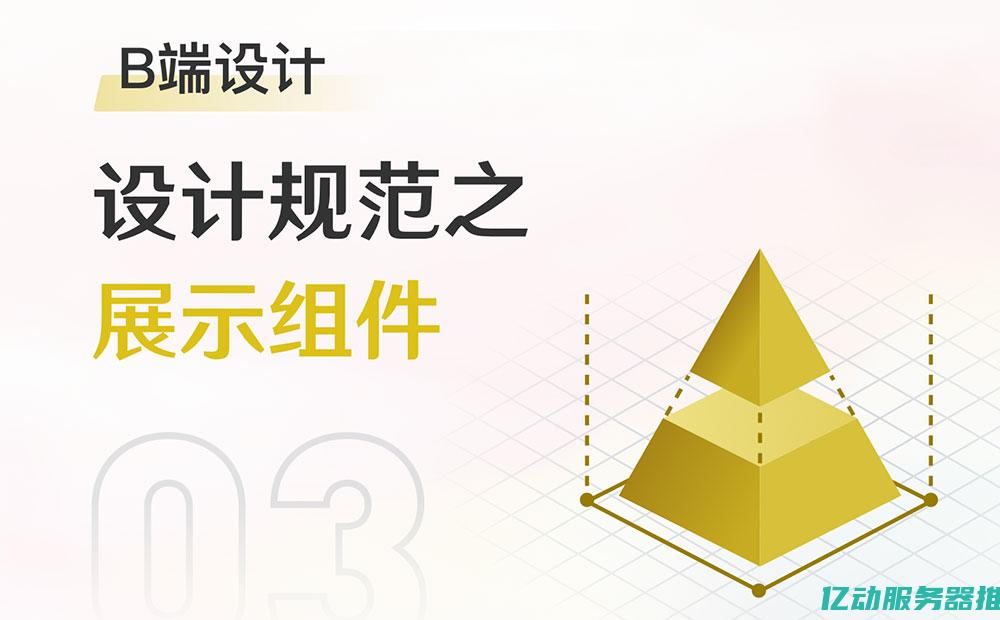 B端设计

设计规范之
展示组件

03

亿动服务器推